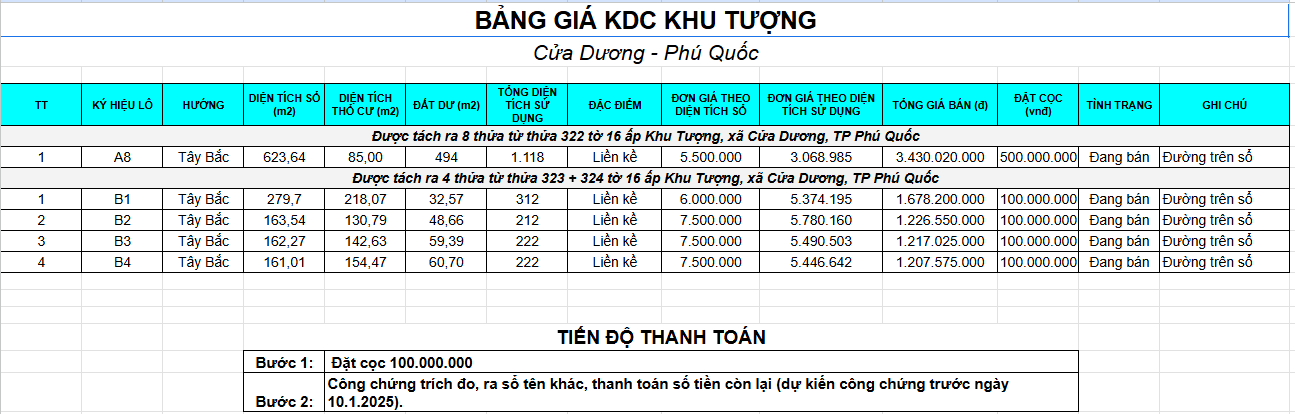 BẢNG GIÁ KDC KHU TƯỢNG

Cửa Dương - Phú Quốc

| TT | KÝ HIỆU LÔ | HƯỚNG | DIỆN TÍCH SỔ (m2) | DIỆN TÍCH THỔ CƯ (m2) | ĐẤT DƯ (m2) | TỔNG DIỆN TÍCH SỬ DỤNG | ĐẶC ĐIỂM | ĐƠN GIÁ THEO DIỆN TÍCH SỔ | ĐƠN GIÁ THEO DIỆN TÍCH SỬ DỤNG | TỔNG GIÁ BÁN (đ) | ĐẶT CỌC (vnđ) | TÌNH TRẠNG | GHI CHÚ |
|---|---|---|---|---|---|---|---|---|---|---|---|---|---|
| Được tách ra 8 thửa từ thửa 322 tờ 16 ấp Khu Tượng, xã Cửa Dương, TP Phú Quốc | | | | | | | | | | | | | |
| 1 | A8 | Tây Bắc | 623,64 | 85,00 | 494 | 1.118 | Liền kề | 5.500.000 | 3.068.985 | 3.430.020.000 | 500.000.000 | Đang bán | Đường trên sổ |
| Được tách ra 4 thửa từ thửa 323 + 324 tờ 16 ấp Khu Tượng, xã Cửa Dương, TP Phú Quốc | | | | | | | | | | | | | |
| 1 | B1 | Tây Bắc | 279,7 | 218,07 | 32,57 | 312 | Liền kề | 6.000.000 | 5.374.195 | 1.678.200.000 | 100.000.000 | Đang bán | Đường trên sổ |
| 2 | B2 | Tây Bắc | 163,54 | 130,79 | 48,66 | 212 | Liền kề | 7.500.000 | 5.780.160 | 1.226.550.000 | 100.000.000 | Đang bán | Đường trên sổ |
| 3 | B3 | Tây Bắc | 162,27 | 142,63 | 59,39 | 222 | Liền kề | 7.500.000 | 5.490.503 | 1.217.025.000 | 100.000.000 | Đang bán | Đường trên sổ |
| 4 | B4 | Tây Bắc | 161,01 | 154,47 | 60,70 | 222 | Liền kề | 7.500.000 | 5.446.642 | 1.207.575.000 | 100.000.000 | Đang bán | Đường trên sổ |

TIẾN ĐỘ THANH TOÁN

| Bước 1: | Đặt cọc 100.000.000 |
|---|---|
| Bước 2: | Công chứng trích đo, ra sổ tên khác, thanh toán số tiền còn lại (dự kiến công chứng trước ngày 10.1.2025). |